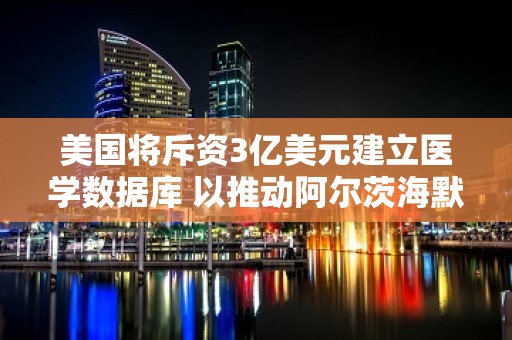 美国将斥资3亿美元建立医学数据库 以推动阿尔茨海默